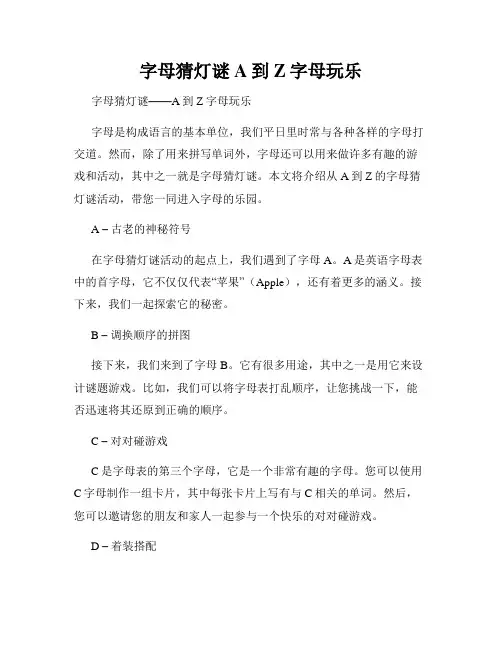 字母猜灯谜 A 到 Z 字母玩乐

字母猜灯谜——A 到 Z 字母玩乐

字母是构成语言的基本单位，我们平日里时常与各种各样的字母打交道。然而，除了用来拼写单词外，字母还可以用来做许多有趣的游戏和活动，其中之一就是字母猜灯谜。本文将介绍从 A 到 Z 的字母猜灯谜活动，带您一同进入字母的乐园。

A – 古老的神秘符号

在字母猜灯谜活动的起点上，我们遇到了字母 A。A 是英语字母表中的首字母，它不仅仅代表“苹果”（Apple），还有着更多的涵义。接下来，我们一起探索它的秘密。

B – 调换顺序的拼图

接下来，我们来到了字母 B。它有很多用途，其中之一是用它来设计谜题游戏。比如，我们可以将字母表打乱顺序，让您挑战一下，能否迅速将其还原到正确的顺序。

C – 对对碰游戏

C 是字母表的第三个字母，它是一个非常有趣的字母。您可以使用 C 字母制作一组卡片，其中每张卡片上写有与 C 相关的单词。然后，您可以邀请您的朋友和家人一起参与一个快乐的对对碰游戏。

D – 着装搭配